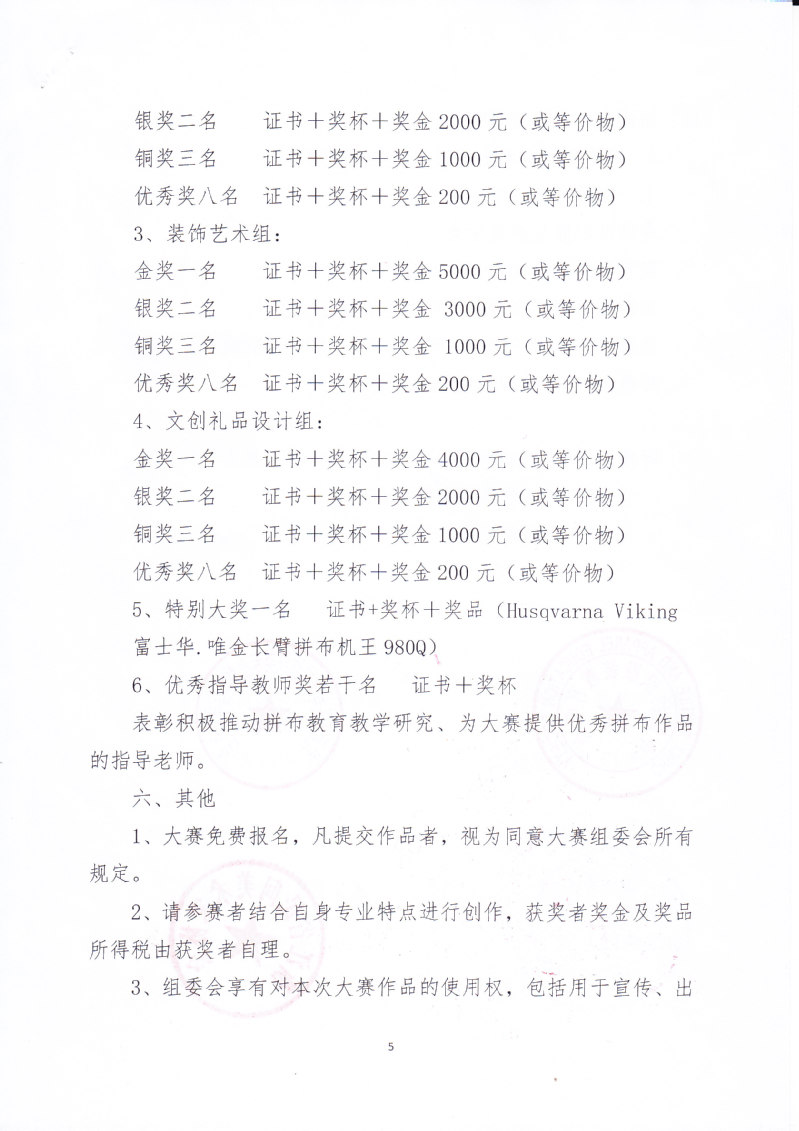 银奖二名　　证书＋奖杯＋奖金 2000 元（或等价物）
铜奖三名　　证书＋奖杯＋奖金 1000 元（或等价物）
优秀奖八名　证书＋奖杯＋奖金 200 元（或等价物）
3、装饰艺术组：
金奖一名　　证书＋奖杯＋奖金 5000 元（或等价物）
银奖二名　　证书＋奖杯＋奖金 3000 元（或等价物）
铜奖三名　　证书＋奖杯＋奖金 1000 元（或等价物）
优秀奖八名　证书＋奖杯＋奖金 200 元（或等价物）
4、文创礼品设计组：
金奖一名　　证书＋奖杯＋奖金 4000 元（或等价物）
银奖二名　　证书＋奖杯＋奖金 2000 元（或等价物）
铜奖三名　　证书＋奖杯＋奖金 1000 元（或等价物）
优秀奖八名　证书＋奖杯＋奖金 200 元（或等价物）
5、特别大奖一名　　证书+奖杯＋奖品（Husqvarna Viking 富士华.唯金长臂拼布机王 980Q）
6、优秀指导教师奖若干名　　证书＋奖杯
表彰积极推动拼布教育教学研究、为大赛提供优秀拼布作品的指导老师。
六、其他
1、大赛免费报名，凡提交作品者，视为同意大赛组委会所有规定。
2、请参赛者结合自身专业特点进行创作，获奖者奖金及奖品所得税由获奖者自理。
3、组委会享有对本次大赛作品的使用权，包括用于宣传、出
5